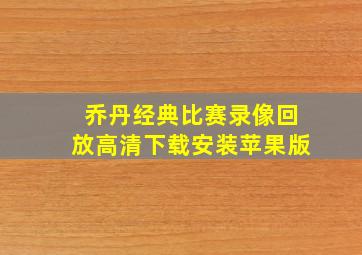 乔丹经典比赛录像回放高清下载安装苹果版